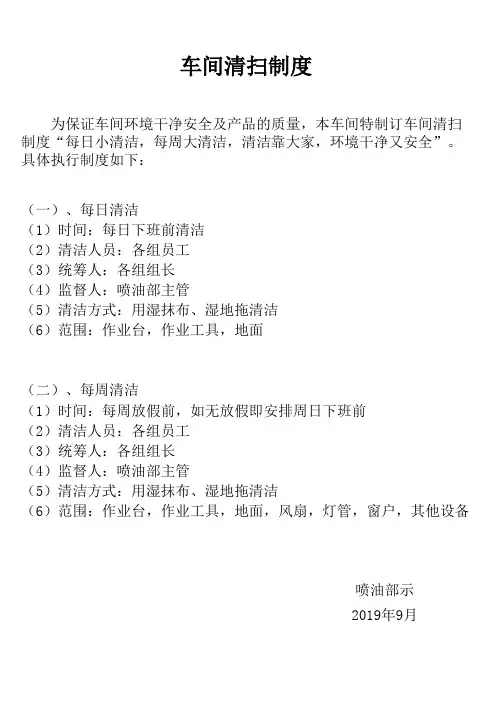 车间清扫制度

为保证车间环境干净安全及产品的质量，本车间特制订车间清扫制度“每日小清洁，每周大清洁，清洁靠大家，环境干净又安全”。具体执行制度如下：

（一）、每日清洁
（1）时间：每日下班前清洁
（2）清洁人员：各组员工
（3）统筹人：各组组长
（4）监督人：喷油部主管
（5）清洁方式：用湿抹布、湿地拖清洁
（6）范围：作业台，作业工具，地面

（二）、每周清洁
（1）时间：每周放假前，如无放假即安排周日下班前
（2）清洁人员：各组员工
（3）统筹人：各组组长
（4）监督人：喷油部主管
（5）清洁方式：用湿抹布、湿地拖清洁
（6）范围：作业台，作业工具，地面，风扇，灯管，窗户，其他设备

喷油部示
2019年9月